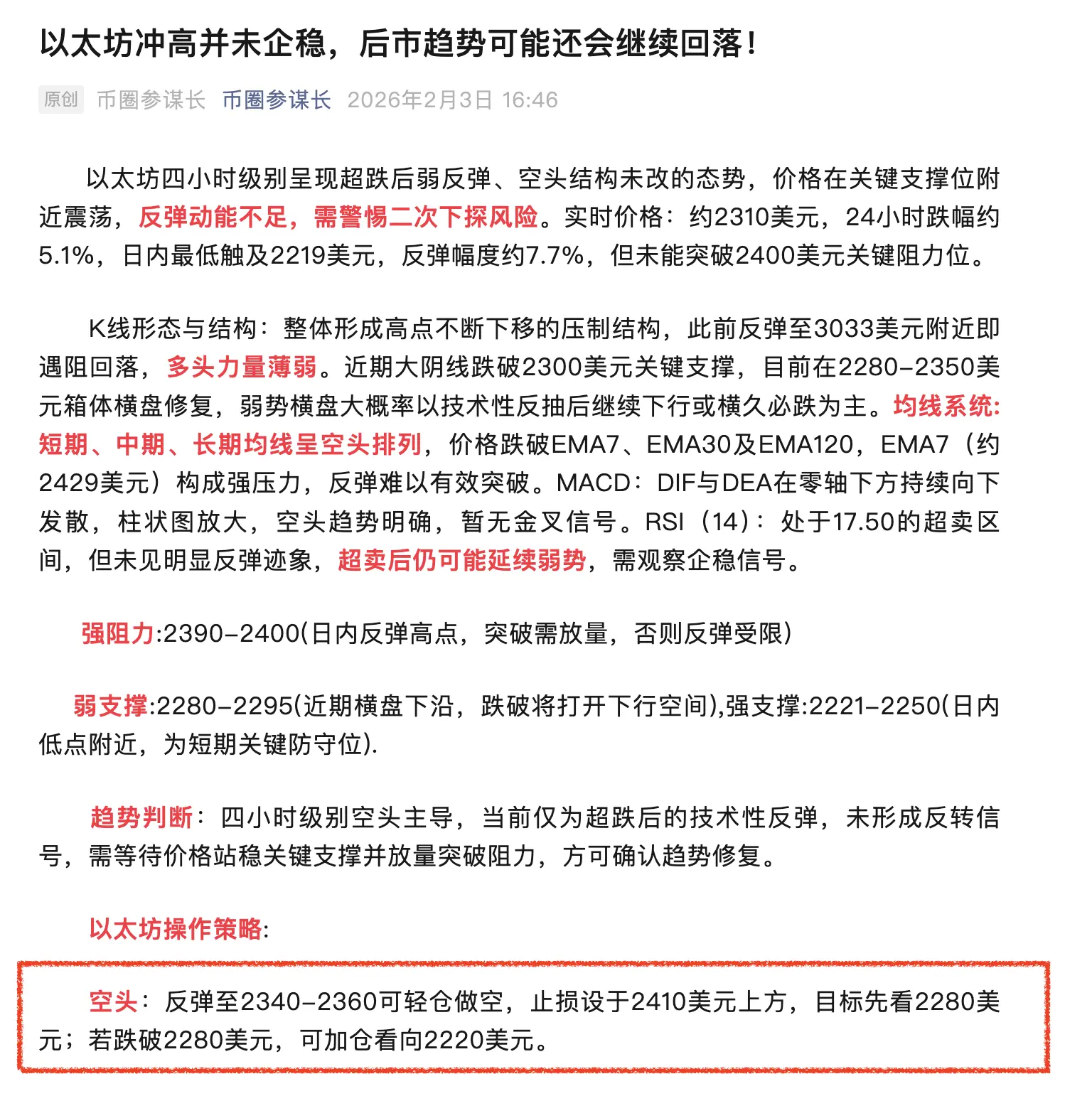 以太坊冲高并未企稳，后市趋势可能还会继续回落！

原创 币圈参谋长 币圈参谋长 2026年2月3日 16:46

以太坊四小时级别呈现超跌后弱反弹、空头结构未改的态势，价格在关键支撑位附近震荡，反弹动能不足，需警惕二次下探风险。实时价格：约2310美元，24小时跌幅约5.1%，日内最低触及2219美元，反弹幅度约7.7%，但未能突破2400美元关键阻力位。

K线形态与结构：整体形成高点不断下移的压制结构，此前反弹至3033美元附近即遇阻回落，多头力量薄弱。近期大阴线跌破2300美元关键支撑，目前在2280-2350美元箱体横盘修复，弱势横盘大概率以技术性反抽后继续下行或横久必跌为主。均线系统:短期、中期、长期均线呈空头排列，价格跌破EMA7、EMA30及EMA120，EMA7（约2429美元）构成强压力，反弹难以有效突破。MACD：DIF与DEA在零轴下方持续向下发散，柱状图放大，空头趋势明确，暂无金叉信号。RSI（14）：处于17.50的超卖区间，但未见明显反弹迹象，超卖后仍可能延续弱势，需观察企稳信号。

强阻力:2390-2400(日内反弹高点，突破需放量，否则反弹受限)

弱支撑:2280-2295(近期横盘下沿，跌破将打开下行空间),强支撑:2221-2250(日内低点附近，为短期关键防守位).

趋势判断：四小时级别空头主导，当前仅为超跌后的技术性反弹，未形成反转信号，需等待价格站稳关键支撑并放量突破阻力，方可确认趋势修复。

以太坊操作策略:

空头：反弹至2340-2360可轻仓做空，止损设于2410美元上方，目标先看2280美元；若跌破2280美元，可加仓看向2220美元。